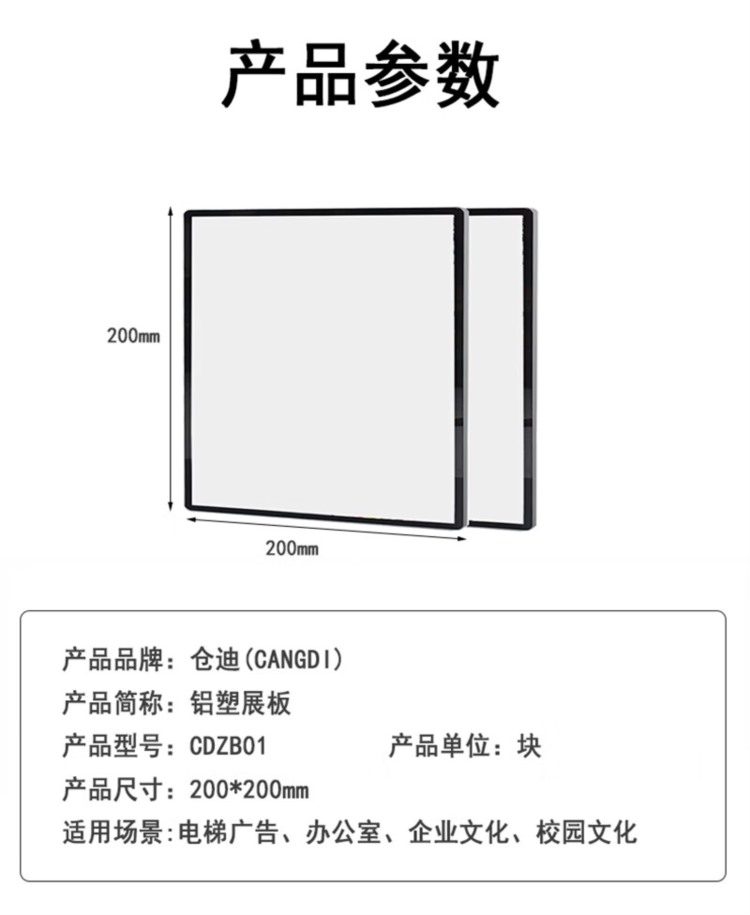 产品参数

200mm

200mm

产品品牌：仓迪(CANGDI)

产品简称：铝塑展板

产品型号：CDZB01 产品单位：块

产品尺寸：200*200mm

适用场景:电梯广告、办公室、企业文化、校园文化